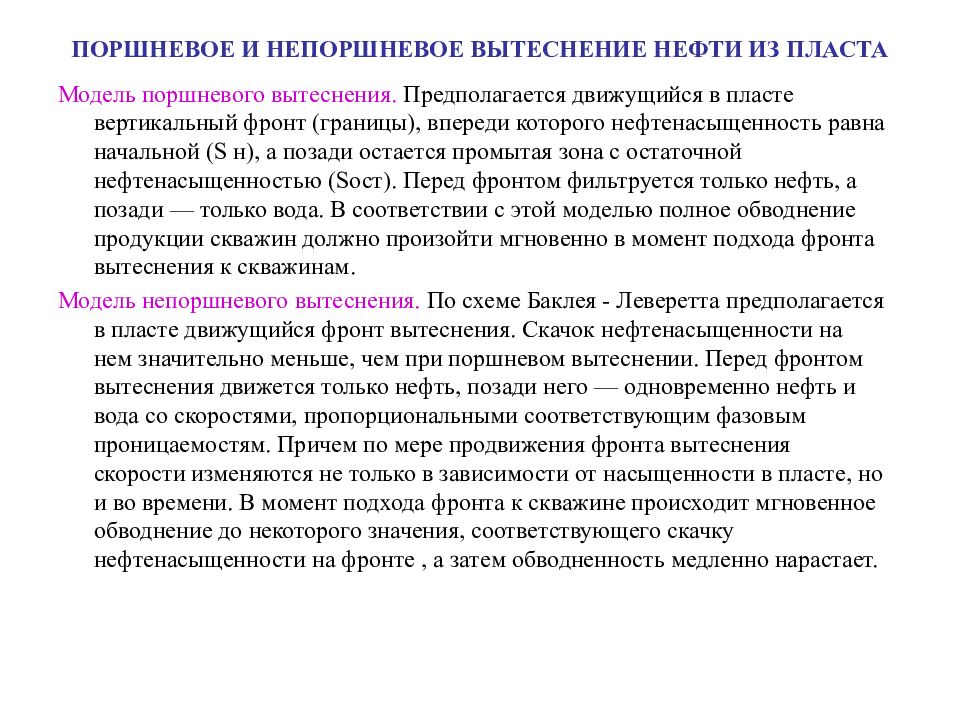 ПОРШНЕВОЕ И НЕПОРШНЕВОЕ ВЫТЕСНЕНИЕ НЕФТИ ИЗ ПЛАСТА

Модель поршневого вытеснения. Предполагается движущийся в пласте вертикальный фронт (границы), впереди которого нефтенасыщенность равна начальной (S н), а позади остается промытая зона с остаточной нефтенасыщенностью (Sост). Перед фронтом фильтруется только нефть, а позади — только вода. В соответствии с этой моделью полное обводнение продукции скважин должно произойти мгновенно в момент подхода фронта вытеснения к скважинам.

Модель непоршневого вытеснения. По схеме Баклея - Леверетта предполагается в пласте движущийся фронт вытеснения. Скачок нефтенасыщенности на нем значительно меньше, чем при поршневом вытеснении. Перед фронтом вытеснения движется только нефть, позади него — одновременно нефть и вода со скоростями, пропорциональными соответствующим фазовым проницаемостям. Причем по мере продвижения фронта вытеснения скорости изменяются не только в зависимости от насыщенности в пласте, но и во времени. В момент подхода фронта к скважине происходит мгновенное обводнение до некоторого значения, соответствующего скачку нефтенасыщенности на фронте , а затем обводненность медленно нарастает.